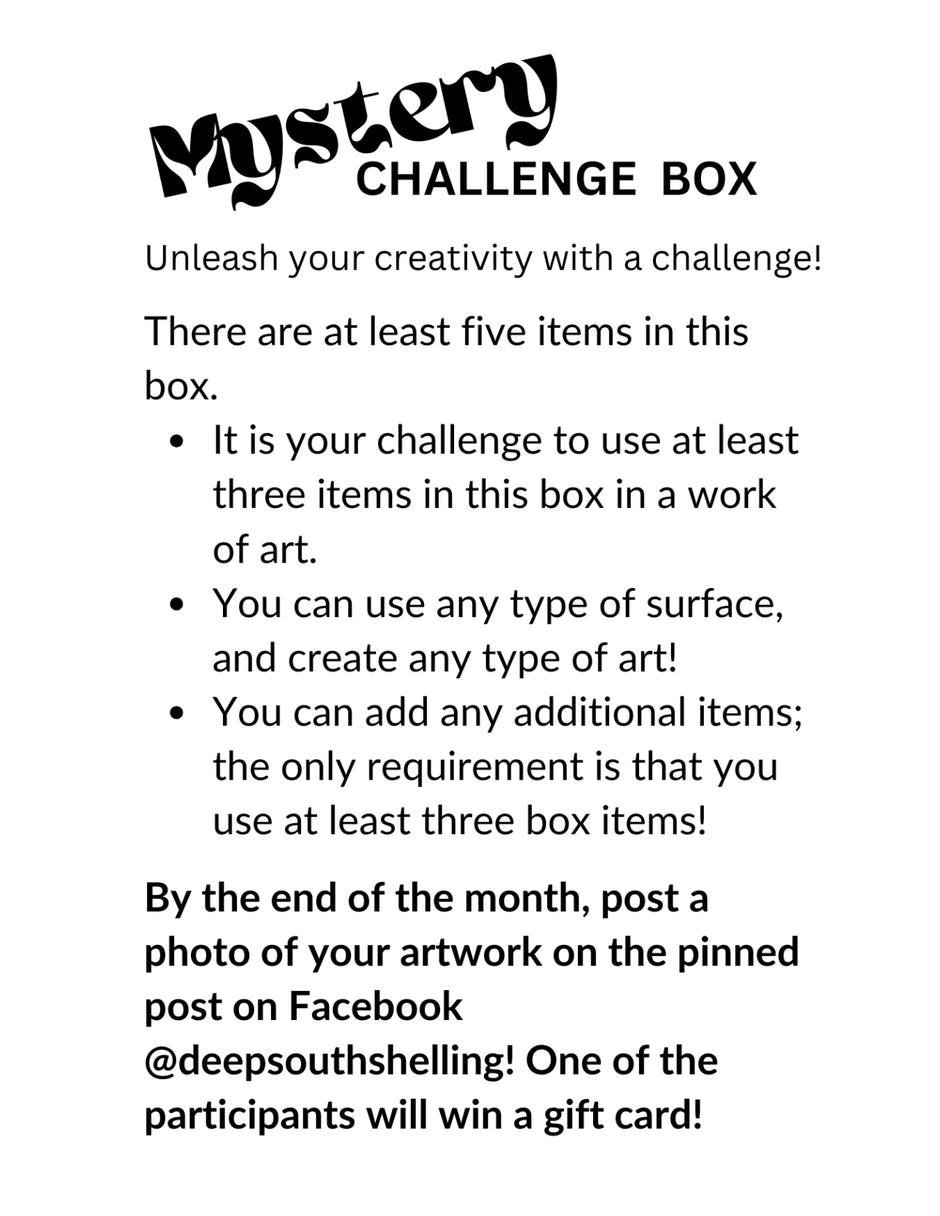 Mystery
CHALLENGE BOX

Unleash your creativity with a challenge!

There are at least five items in this box.

• It is your challenge to use at least three items in this box in a work of art.
• You can use any type of surface, and create any type of art!
• You can add any additional items; the only requirement is that you use at least three box items!

By the end of the month, post a photo of your artwork on the pinned post on Facebook @deepsouthshelling! One of the participants will win a gift card!